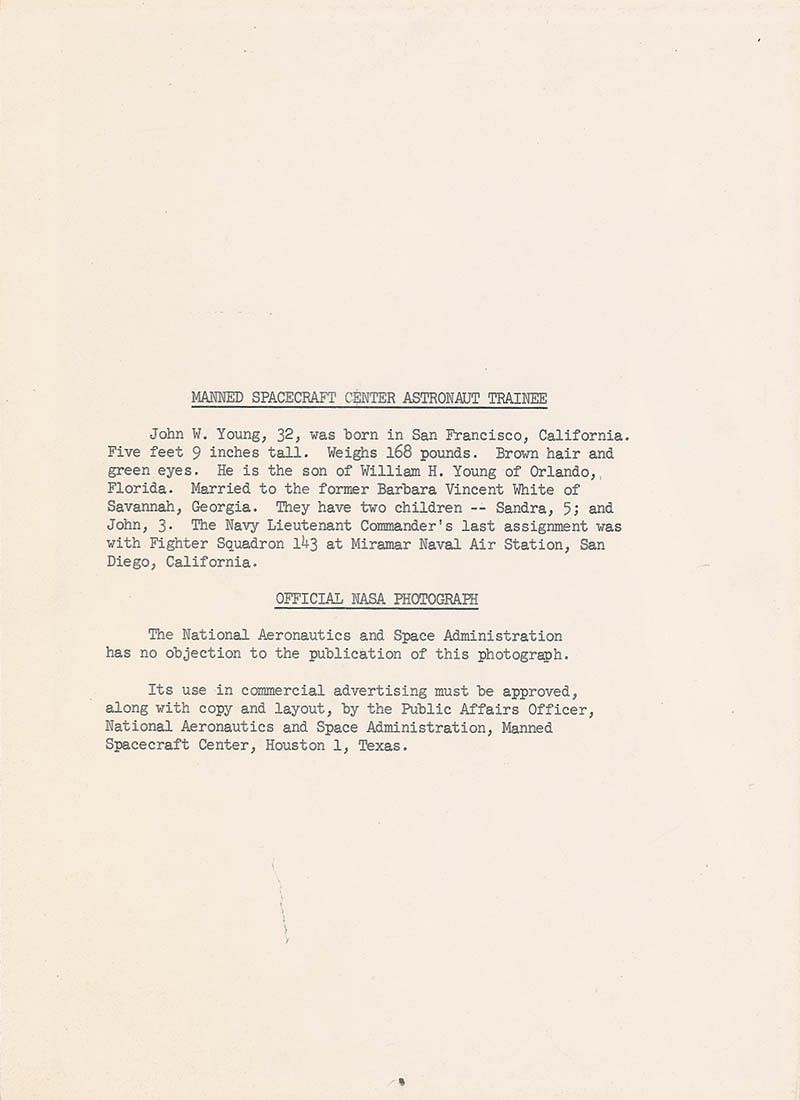 MANNED SPACECRAFT CENTER ASTRONAUT TRAINEE

John W. Young, 32, was born in San Francisco, California. Five feet 9 inches tall. Weighs 168 pounds. Brown hair and green eyes. He is the son of William H. Young of Orlando, Florida. Married to the former Barbara Vincent White of Savannah, Georgia. They have two children -- Sandra, 5; and John, 3. The Navy Lieutenant Commander's last assignment was with Fighter Squadron 143 at Miramar Naval Air Station, San Diego, California.

OFFICIAL NASA PHOTOGRAPH

The National Aeronautics and Space Administration has no objection to the publication of this photograph.

Its use in commercial advertising must be approved, along with copy and layout, by the Public Affairs Officer, National Aeronautics and Space Administration, Manned Spacecraft Center, Houston 1, Texas.